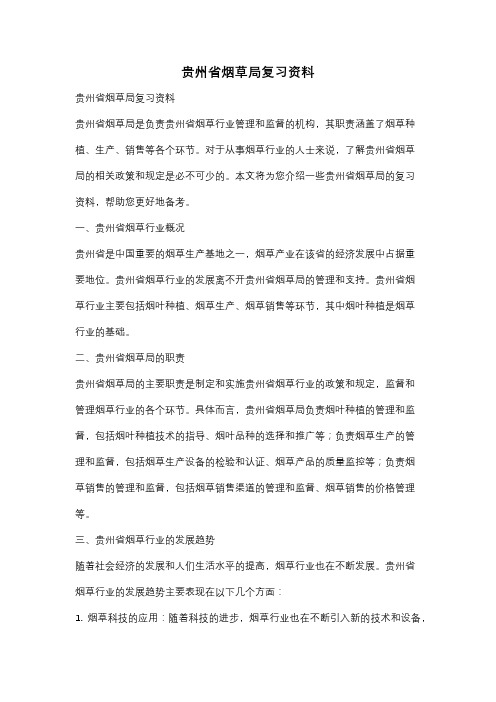 贵州省烟草局复习资料

贵州省烟草局复习资料

贵州省烟草局是负责贵州省烟草行业管理和监督的机构，其职责涵盖了烟草种植、生产、销售等各个环节。对于从事烟草行业的人士来说，了解贵州省烟草局的相关政策和规定是必不可少的。本文将为您介绍一些贵州省烟草局的复习资料，帮助您更好地备考。

一、贵州省烟草行业概况

贵州省是中国重要的烟草生产基地之一，烟草产业在该省的经济发展中占据重要地位。贵州省烟草行业的发展离不开贵州省烟草局的管理和支持。贵州省烟草行业主要包括烟叶种植、烟草生产、烟草销售等环节，其中烟叶种植是烟草行业的基础。

二、贵州省烟草局的职责

贵州省烟草局的主要职责是制定和实施贵州省烟草行业的政策和规定，监督和管理烟草行业的各个环节。具体而言，贵州省烟草局负责烟叶种植的管理和监督，包括烟叶种植技术的指导、烟叶品种的选择和推广等；负责烟草生产的管理和监督，包括烟草生产设备的检验和认证、烟草产品的质量监控等；负责烟草销售的管理和监督，包括烟草销售渠道的管理和监督、烟草销售的价格管理等。

三、贵州省烟草行业的发展趋势

随着社会经济的发展和人们生活水平的提高，烟草行业也在不断发展。贵州省烟草行业的发展趋势主要表现在以下几个方面：

1. 烟草科技的应用：随着科技的进步，烟草行业也在不断引入新的技术和设备，